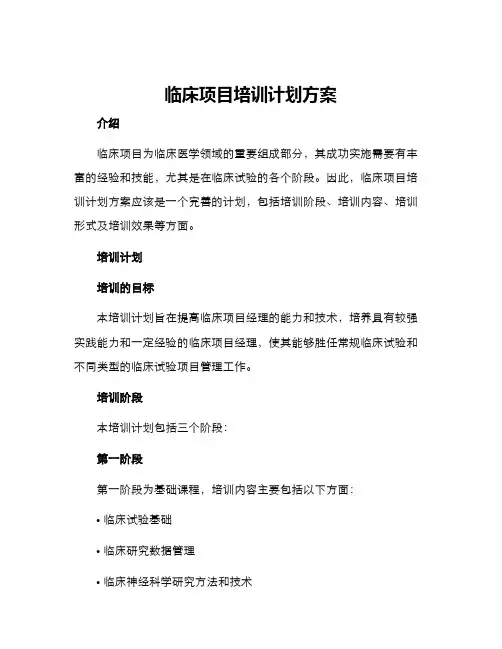 临床项目培训计划方案

介绍

临床项目为临床医学领域的重要组成部分，其成功实施需要有丰富的经验和技能，尤其是在临床试验的各个阶段。因此，临床项目培训计划方案应该是一个完善的计划，包括培训阶段、培训内容、培训形式及培训效果等方面。

培训计划

培训的目标

本培训计划旨在提高临床项目经理的能力和技术，培养具有较强实践能力和一定经验的临床项目经理，使其能够胜任常规临床试验和不同类型的临床试验项目管理工作。

培训阶段

本培训计划包括三个阶段：

第一阶段

第一阶段为基础课程，培训内容主要包括以下方面：

• 临床试验基础

• 临床研究数据管理

• 临床神经科学研究方法和技术